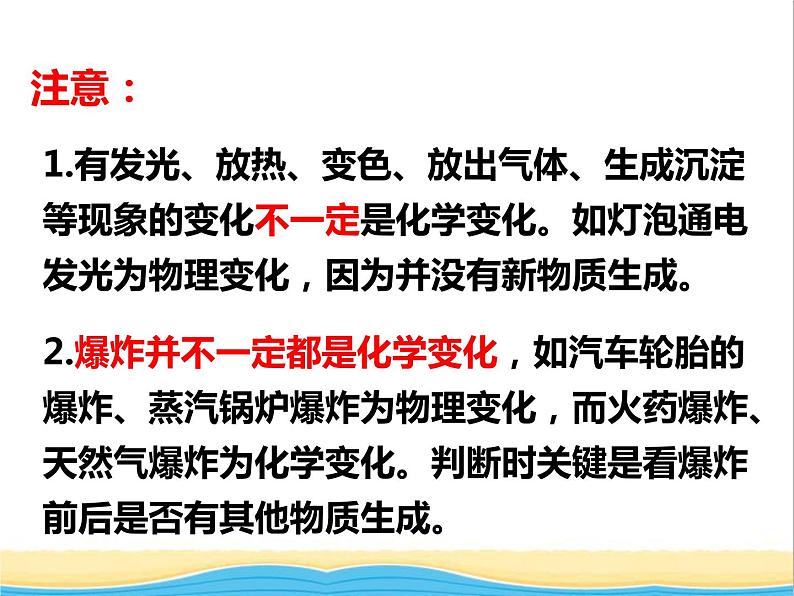 注意：

1.有发光、放热、变色、放出气体、生成沉淀等现象的变化不一定是化学变化。如灯泡通电发光为物理变化，因为并没有新物质生成。

2.爆炸并不一定都是化学变化，如汽车轮胎的爆炸、蒸汽锅炉爆炸为物理变化，而火药爆炸、天然气爆炸为化学变化。判断时关键是看爆炸前后是否有其他物质生成。